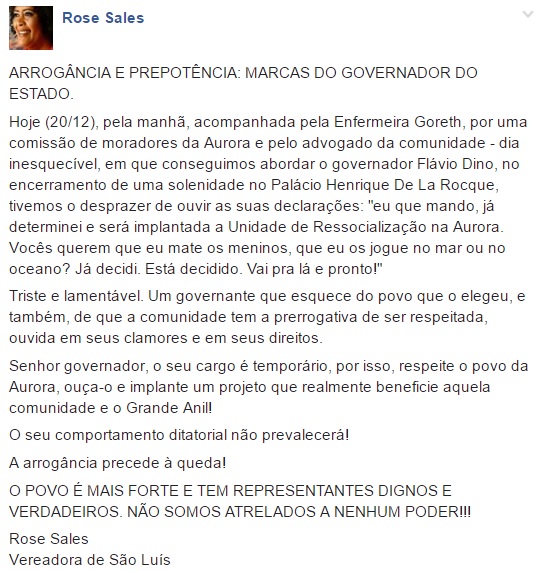 Rose Sales

ARROGÂNCIA E PREPOTÊNCIA: MARCAS DO GOVERNADOR DO ESTADO.

Hoje (20/12), pela manhã, acompanhada pela Enfermeira Goreth, por uma comissão de moradores da Aurora e pelo advogado da comunidade - dia inesquecível, em que conseguimos abordar o governador Flávio Dino, no encerramento de uma solenidade no Palácio Henrique De La Rocque, tivemos o desprazer de ouvir as suas declarações: "eu que mando, já determinei e será implantada a Unidade de Ressocialização na Aurora. Vocês querem que eu mate os meninos, que eu os jogue no mar ou no oceano? Já decidi. Está decidido. Vai pra lá e pronto!"

Triste e lamentável. Um governante que esquece do povo que o elegeu, e também, de que a comunidade tem a prerrogativa de ser respeitada, ouvida em seus clamores e em seus direitos.

Senhor governador, o seu cargo é temporário, por isso, respeite o povo da Aurora, ouça-o e implante um projeto que realmente beneficie aquela comunidade e o Grande Anil!

O seu comportamento ditatorial não prevalecerá!

A arrogância precede à queda!

O POVO É MAIS FORTE E TEM REPRESENTANTES DIGNOS E VERDADEIROS. NÃO SOMOS ATRELADOS A NENHUM PODER!!!

Rose Sales
Vereadora de São Luís